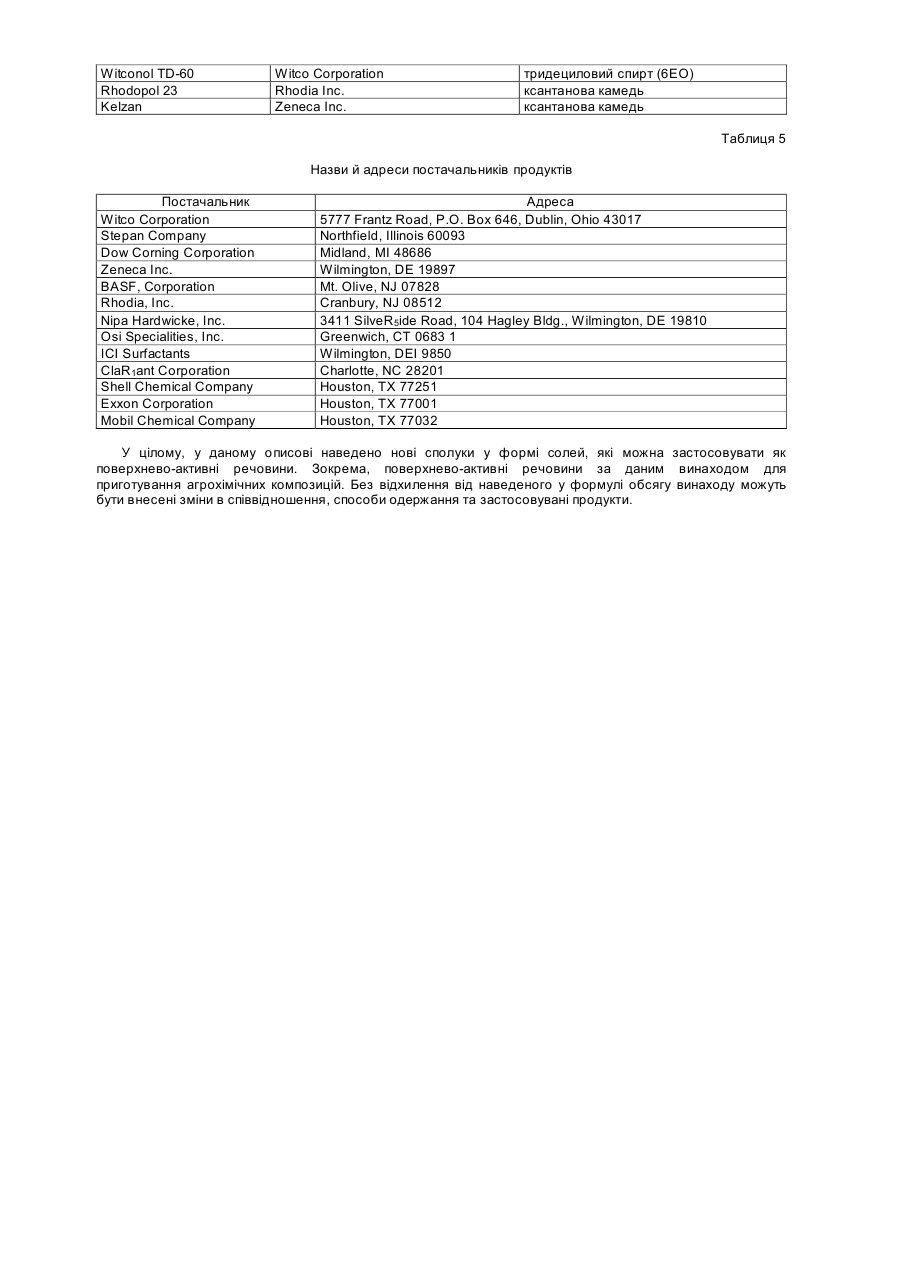 | Witconol TD-60 | Witco Corporation | тридециловий спирт (6EO) |
|---|---|---|
| Rhodopol 23 | Rhodia Inc. | ксантанова камедь |
| Kelzan | Zeneca Inc. | ксантанова камедь |

Таблиця 5

Назви й адреси постачальників продуктів

| Постачальник | Адреса |
|---|---|
| Witco Corporation | 5777 Frantz Road, P.O. Box 646, Dublin, Ohio 43017 |
| Stepan Company | Northfield, Illinois 60093 |
| Dow Corning Corporation | Midland, MI 48686 |
| Zeneca Inc. | Wilmington, DE 19897 |
| BASF, Corporation | Mt. Olive, NJ 07828 |
| Rhodia, Inc. | Cranbury, NJ 08512 |
| Nipa Hardwicke, Inc. | 3411 SilveR$_5$ide Road, 104 Hagley Bldg., Wilmington, DE 19810 |
| Osi Specialities, Inc. | Greenwich, CT 0683 1 |
| ICI Surfactants | Wilmington, DEI 9850 |
| ClaR$_1$ant Corporation | Charlotte, NC 28201 |
| Shell Chemical Company | Houston, TX 77251 |
| Exxon Corporation | Houston, TX 77001 |
| Mobil Chemical Company | Houston, TX 77032 |

У цілому, у даному описові наведено нові сполуки у формі солей, які можна застосовувати як поверхнево-активні речовини. Зокрема, поверхнево-активні речовини за даним винаходом для приготування агрохімічних композицій. Без відхилення від наведеного у формулі обсягу винаходу можуть бути внесені зміни в співвідношення, способи одержання та застосовувані продукти.